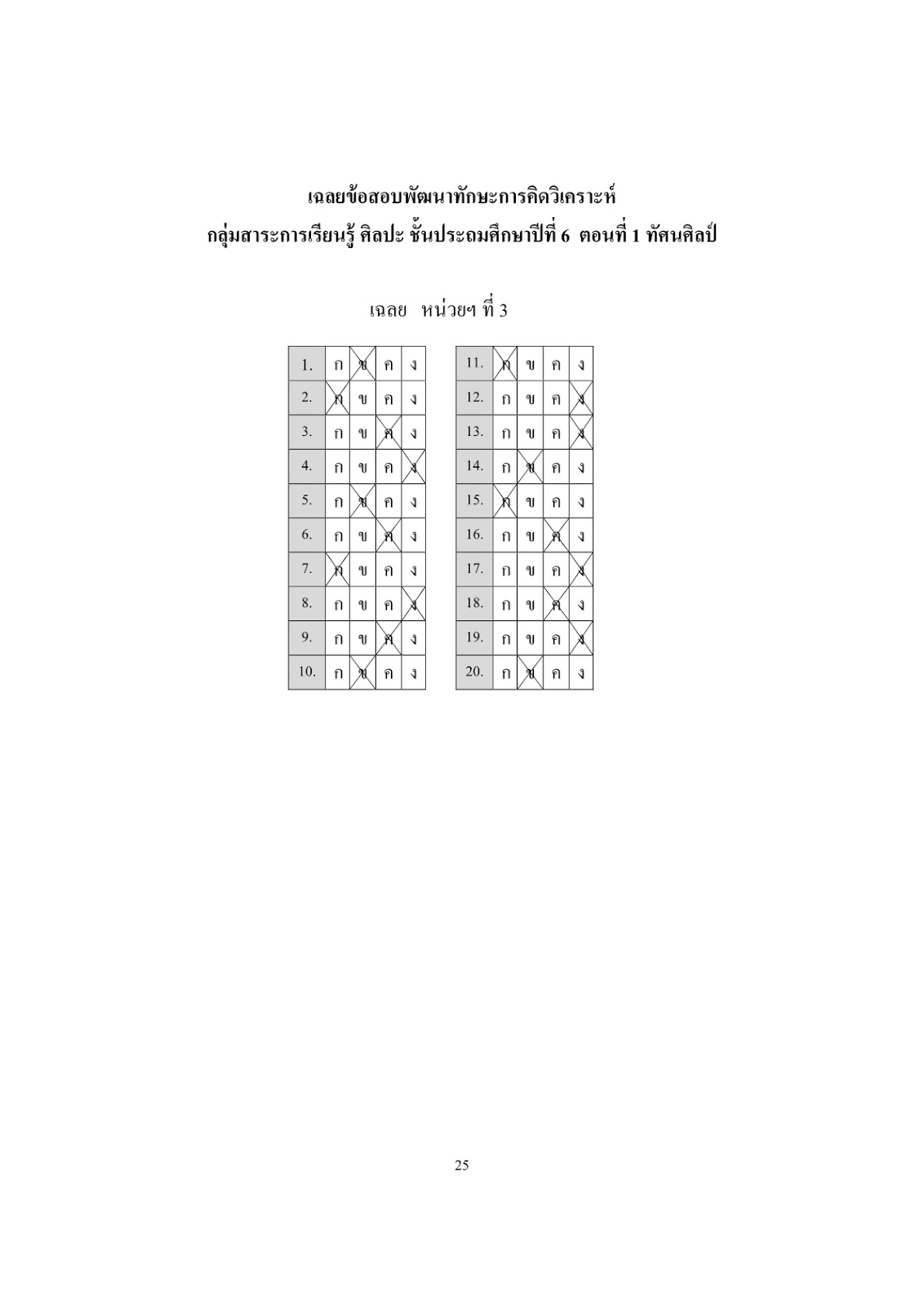 เฉลยข้อสอบพัฒนาทักษะการคิดวิเคราะห์
กลุ่มสาระการเรียนรู้ ศิลปะ ชั้นประถมศึกษาปีที่ 6 ตอนที่ 1 ทัศนศิลป์

เฉลย หน่วยฯ ที่ 3

| 1. | ก | ข | ค | ง |
|---|---|---|---|---|
| 2. | ก | ข | ค | ง |
| 3. | ก | ข | ค | ง |
| 4. | ก | ข | ค | ง |
| 5. | ก | ข | ค | ง |
| 6. | ก | ข | ค | ง |
| 7. | ก | ข | ค | ง |
| 8. | ก | ข | ค | ง |
| 9. | ก | ข | ค | ง |
| 10. | ก | ข | ค | ง |

| 11. | ก | ข | ค | ง |
|---|---|---|---|---|
| 12. | ก | ข | ค | ง |
| 13. | ก | ข | ค | ง |
| 14. | ก | ข | ค | ง |
| 15. | ก | ข | ค | ง |
| 16. | ก | ข | ค | ง |
| 17. | ก | ข | ค | ง |
| 18. | ก | ข | ค | ง |
| 19. | ก | ข | ค | ง |
| 20. | ก | ข | ค | ง |

25